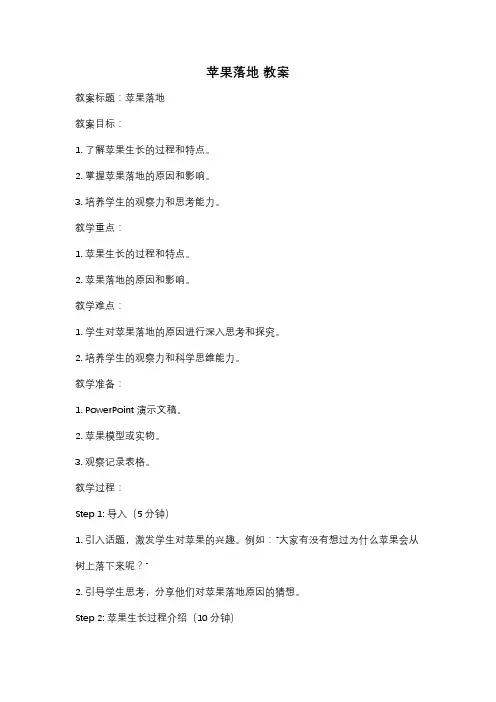 苹果落地 教案

教案标题：苹果落地

教案目标：

1. 了解苹果生长的过程和特点。

2. 掌握苹果落地的原因和影响。

3. 培养学生的观察力和思考能力。

教学重点：

1. 苹果生长的过程和特点。

2. 苹果落地的原因和影响。

教学难点：

1. 学生对苹果落地的原因进行深入思考和探究。

2. 培养学生的观察力和科学思维能力。

教学准备：

1. PowerPoint 演示文稿。

2. 苹果模型或实物。

3. 观察记录表格。

教学过程：

Step 1: 导入（5 分钟）

1. 引入话题，激发学生对苹果的兴趣。例如："大家有没有想过为什么苹果会从树上落下来呢？"

2. 引导学生思考，分享他们对苹果落地原因的猜想。

Step 2: 苹果生长过程介绍（10 分钟）